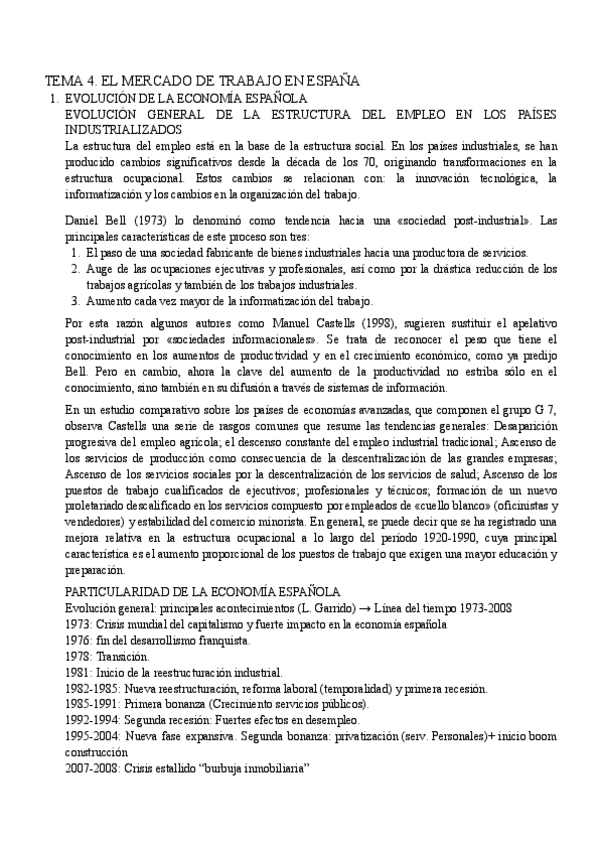 TEMA 4. EL MERCADO DE TRABAJO EN ESPAÑA

1. EVOLUCIÓN DE LA ECONOMÍA ESPAÑOLA

EVOLUCIÓN GENERAL DE LA ESTRUCTURA DEL EMPLEO EN LOS PAÍSES INDUSTRIALIZADOS

La estructura del empleo está en la base de la estructura social. En los países industriales, se han producido cambios significativos desde la década de los 70, originando transformaciones en la estructura ocupacional. Estos cambios se relacionan con: la innovación tecnológica, la informatización y los cambios en la organización del trabajo.

Daniel Bell (1973) lo denominó como tendencia hacia una «sociedad post-industrial». Las principales características de este proceso son tres:

1. El paso de una sociedad fabricante de bienes industriales hacia una productora de servicios.
2. Auge de las ocupaciones ejecutivas y profesionales, así como por la drástica reducción de los trabajos agrícolas y también de los trabajos industriales.
3. Aumento cada vez mayor de la informatización del trabajo.

Por esta razón algunos autores como Manuel Castells (1998), sugieren sustituir el apelativo post-industrial por «sociedades informacionales». Se trata de reconocer el peso que tiene el conocimiento en los aumentos de productividad y en el crecimiento económico, como ya predijo Bell. Pero en cambio, ahora la clave del aumento de la productividad no estriba sólo en el conocimiento, sino también en su difusión a través de sistemas de información.

En un estudio comparativo sobre los países de economías avanzadas, que componen el grupo G 7, observa Castells una serie de rasgos comunes que resume las tendencias generales: Desaparición progresiva del empleo agrícola; el descenso constante del empleo industrial tradicional; Ascenso de los servicios de producción como consecuencia de la descentralización de las grandes empresas; Ascenso de los servicios sociales por la descentralización de los servicios de salud; Ascenso de los puestos de trabajo cualificados de ejecutivos; profesionales y técnicos; formación de un nuevo proletariado descalificado en los servicios compuesto por empleados de «cuello blanco» (oficinistas y vendedores) y estabilidad del comercio minorista. En general, se puede decir que se ha registrado una mejora relativa en la estructura ocupacional a lo largo del período 1920-1990, cuya principal característica es el aumento proporcional de los puestos de trabajo que exigen una mayor educación y preparación.

PARTICULARIDAD DE LA ECONOMÍA ESPAÑOLA

Evolución general: principales acontecimientos (L. Garrido) → Línea del tiempo 1973-2008
1973: Crisis mundial del capitalismo y fuerte impacto en la economía española
1976: fin del desarrollismo franquista.
1978: Transición.
1981: Inicio de la reestructuración industrial.
1982-1985: Nueva reestructuración, reforma laboral (temporalidad) y primera recesión.
1985-1991: Primera bonanza (Crecimiento servicios públicos).
1992-1994: Segunda recesión: Fuertes efectos en desempleo.
1995-2004: Nueva fase expansiva. Segunda bonanza: privatización (serv. Personales)+ inicio boom construcción
2007-2008: Crisis estallido "burbuja inmobiliaria"